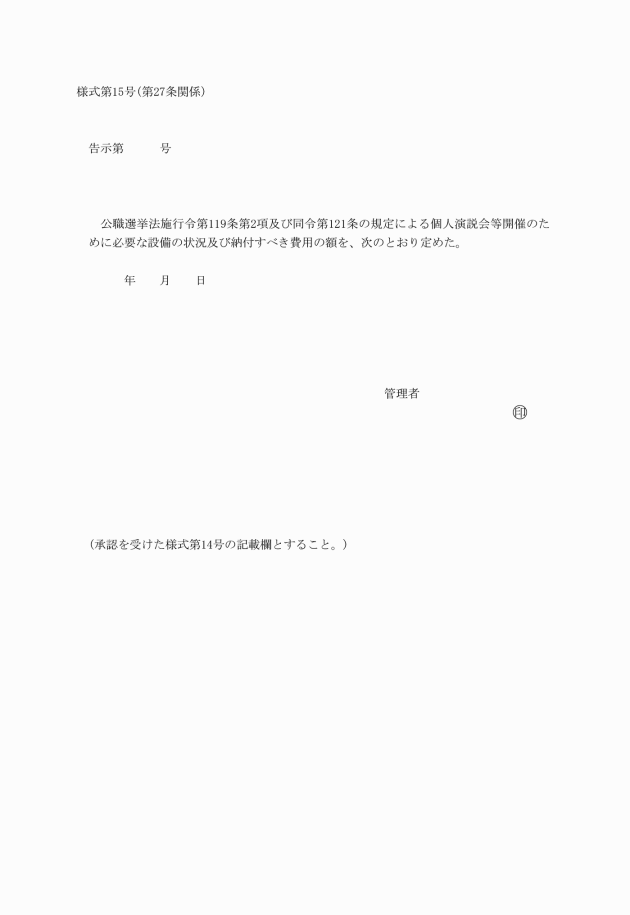 様式第15号(第27条関係)

告示第 号

公職選挙法施行令第119条第2項及び同令第121条の規定による個人演説会等開催のために必要な設備の状況及び納付すべき費用の額を、次のとおり定めた。

年 月 日

管理者

㊞

(承認を受けた様式第14号の記載欄とすること。)